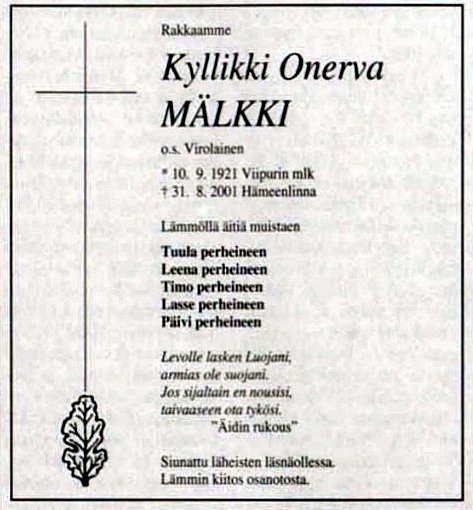 Rakkaamme

Kyllikki Onerva MÄLKKI

o.s. Virolainen

* 10. 9. 1921 Viipurin mlk
† 31. 8. 2001 Hämeenlinna

Lämmöllä äitiä muistaen

Tuula perheineen
Leena perheineen
Timo perheineen
Lasse perheineen
Päivi perheineen

Levolle lasken Luojani,
armias ole suojani.
Jos sijaltain en nousisi,
taivaaseen ota tykösi.
"Äidin rukous"

Siunattu läheisten läsnäollessa.
Lämmin kiitos osanotosta.